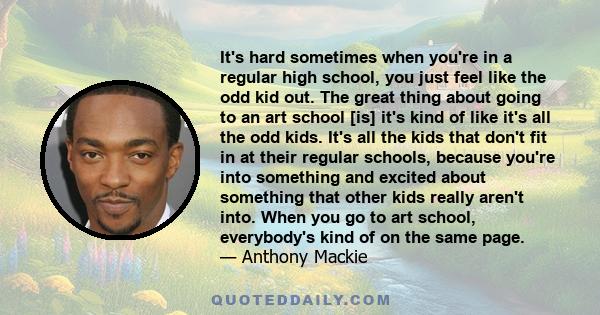 It's hard sometimes when you're in a regular high school, you just feel like the odd kid out. The great thing about going to an art school [is] it's kind of like it's all the odd kids. It's all the kids that don't fit in at their regular schools, because you're into something and excited about something that other kids really aren't into. When you go to art school, everybody's kind of on the same page.
— Anthony Mackie

QUOTEDDAILY.COM